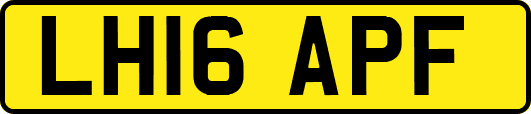 LH16 APF